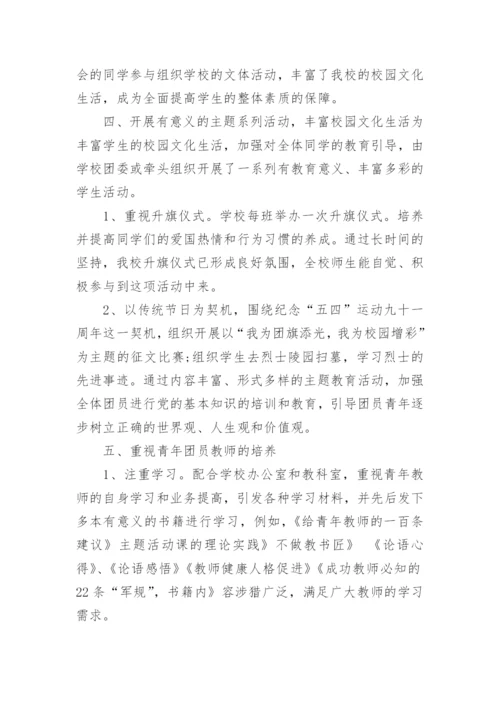 会的同学参与组织学校的文体活动，丰富了我校的校园文化生活，成为全面提高学生的整体素质的保障。

四、开展有意义的主题系列活动，丰富校园文化生活为丰富学生的校园文化生活，加强对全体同学的教育引导，由学校团委或牵头组织开展了一系列有教育意义、丰富多彩的学生活动。

1、重视升旗仪式。学校每班举办一次升旗仪式。培养并提高同学们的爱国热情和行为习惯的养成。通过长时间的坚持，我校升旗仪式已形成良好氛围，全校师生能自觉、积极参与到这项活动中来。

2、以传统节日为契机，围绕纪念“五四”运动九十一周年这一契机，组织开展以“我为团旗添光，我为校园增彩”为主题的征文比赛;组织学生去烈士陵园扫墓，学习烈士的先进事迹。通过内容丰富、形式多样的主题教育活动，加强全体团员进行党的基本知识的培训和教育，引导团员青年逐步树立正确的世界观、人生观和价值观。

五、重视青年团员教师的培养

1、注重学习。配合学校办公室和教科室，重视青年教师的自身学习和业务提高，引发各种学习材料，并先后发下多本有意义的书籍进行学习，例如，《给青年教师的一百条建议》主题活动课的理论实践》不做教书匠》 《论语心得》、《论语感悟》《教师健康人格促进》《成功教师必知的22条“军规”，书籍内》容涉猎广泛，满足广大教师的学习需求。